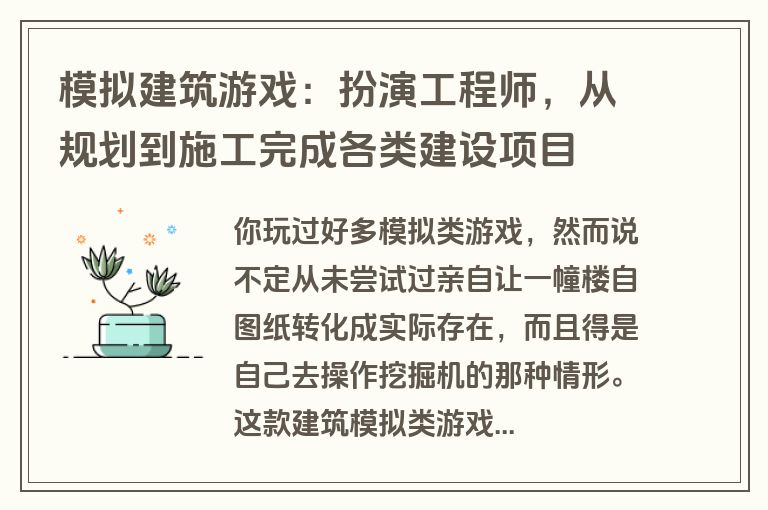 模拟建筑游戏：扮演工程师，从规划到施工完成各类建设项目

你玩过好多模拟类游戏，然而说不定从未尝试过亲自让一幢楼自图纸转化成实际存在，而且得是自己去操作挖掘机的那种情形。这款建筑模拟类游戏...